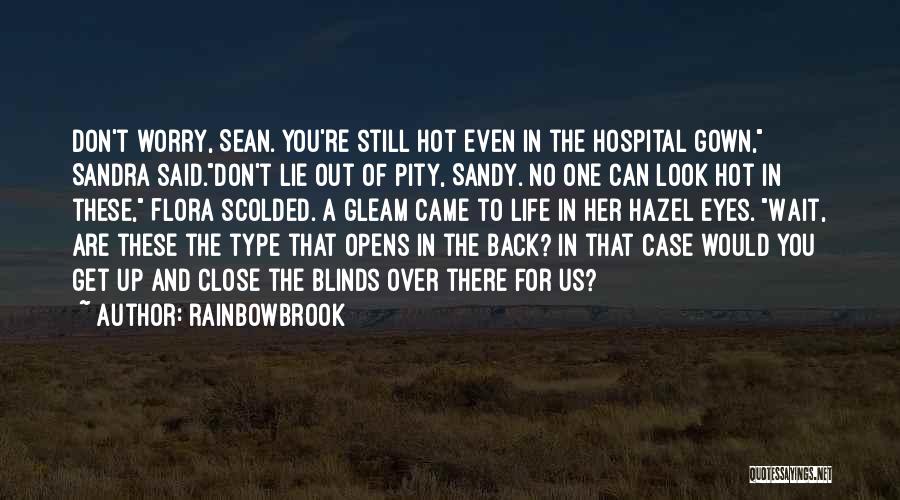 DON'T WORRY, SEAN. YOU'RE STILL HOT EVEN IN THE HOSPITAL GOWN," SANDRA SAID."DON'T LIE OUT OF PITY, SANDY. NO ONE CAN LOOK HOT IN THESE," FLORA SCOLDED. A GLEAM CAME TO LIFE IN HER HAZEL EYES. "WAIT, ARE THESE THE TYPE THAT OPENS IN THE BACK? IN THAT CASE WOULD YOU GET UP AND CLOSE THE BLINDS OVER THERE FOR US?

~ AUTHOR: RAINBOWBROOK

QUOTESSAYINGS.NET